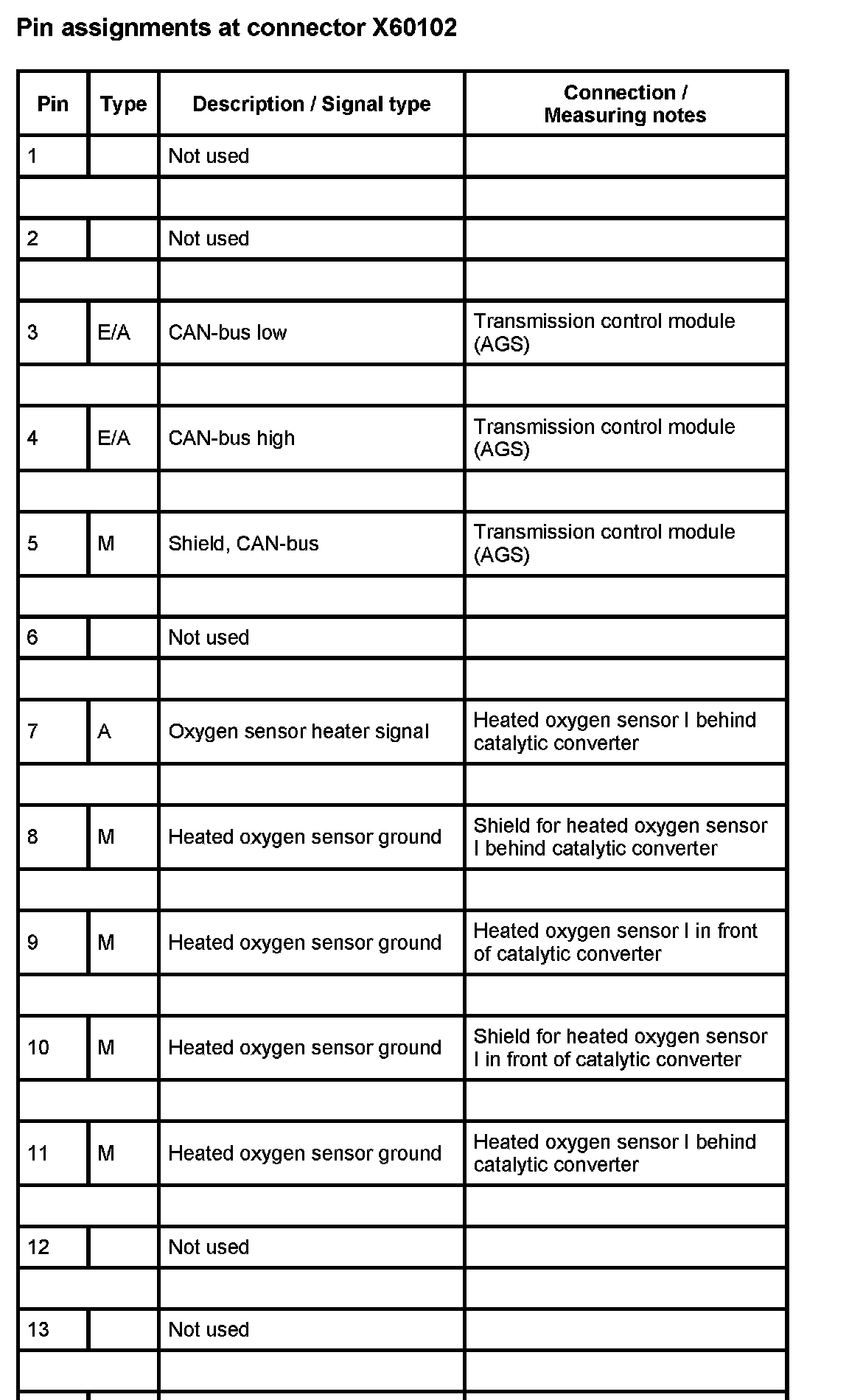 Pin assignments at connector X60102

| Pin | Type | Description / Signal type | Connection / Measuring notes |
|---|---|---|---|
| 1 | | Not used | |
| | | | |
| 2 | | Not used | |
| | | | |
| 3 | E/A | CAN-bus low | Transmission control module (AGS) |
| | | | |
| 4 | E/A | CAN-bus high | Transmission control module (AGS) |
| | | | |
| 5 | M | Shield, CAN-bus | Transmission control module (AGS) |
| | | | |
| 6 | | Not used | |
| | | | |
| 7 | A | Oxygen sensor heater signal | Heated oxygen sensor I behind catalytic converter |
| | | | |
| 8 | M | Heated oxygen sensor ground | Shield for heated oxygen sensor I behind catalytic converter |
| | | | |
| 9 | M | Heated oxygen sensor ground | Heated oxygen sensor I in front of catalytic converter |
| | | | |
| 10 | M | Heated oxygen sensor ground | Shield for heated oxygen sensor I in front of catalytic converter |
| | | | |
| 11 | M | Heated oxygen sensor ground | Heated oxygen sensor I behind catalytic converter |
| | | | |
| 12 | | Not used | |
| | | | |
| 13 | | Not used | |
| | | | |